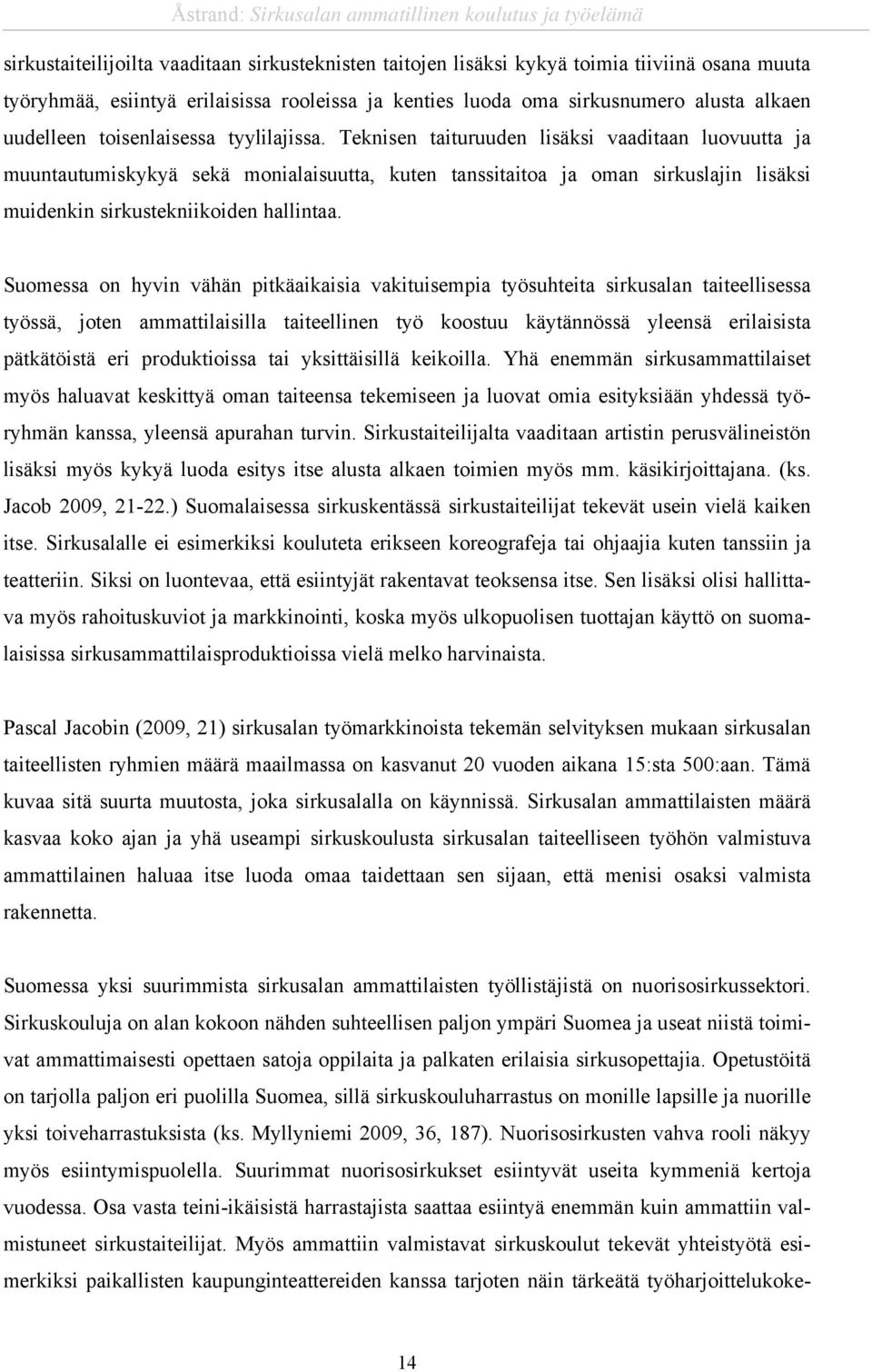 Åstrand: Sirkusalan ammatillinen koulutus ja työelämä

sirkustaiteilijoilta vaaditaan sirkusteknisten taitojen lisäksi kykyä toimia tiiviinä osana muuta työryhmää, esiintyä erilaisissa rooleissa ja kenties luoda oma sirkusnumero alusta alkaen uudelleen toisenlaisessa tyylilajissa. Teknisen taituruuden lisäksi vaaditaan luovuutta ja muuntautumiskykyä sekä monialaisuutta, kuten tanssitaitoa ja oman sirkuslajin lisäksi muidenkin sirkustekniikoiden hallintaa.

Suomessa on hyvin vähän pitkäaikaisia vakituisempia työsuhteita sirkusalan taiteellisessa työssä, joten ammattilaisilla taiteellinen työ koostuu käytännössä yleensä erilaisista pätkätöistä eri produktioissa tai yksittäisillä keikoilla. Yhä enemmän sirkusammattilaiset myös haluavat keskittyä oman taiteensa tekemiseen ja luovat omia esityksiään yhdessä työryhmän kanssa, yleensä apurahan turvin. Sirkustaiteilijalta vaaditaan artistin perusvälineistön lisäksi myös kykyä luoda esitys itse alusta alkaen toimien myös mm. käsikirjoittajana. (ks. Jacob 2009, 21-22.) Suomalaisessa sirkuskentässä sirkustaiteilijat tekevät usein vielä kaiken itse. Sirkusalalle ei esimerkiksi kouluteta erikseen koreografeja tai ohjaajia kuten tanssiin ja teatteriin. Siksi on luontevaa, että esiintyjät rakentavat teoksensa itse. Sen lisäksi olisi hallittava myös rahoituskuviot ja markkinointi, koska myös ulkopuolisen tuottajan käyttö on suomalaisissa sirkusammattilaisproduktioissa vielä melko harvinaista.

Pascal Jacobin (2009, 21) sirkusalan työmarkkinoista tekemän selvityksen mukaan sirkusalan taiteellisten ryhmien määrä maailmassa on kasvanut 20 vuoden aikana 15:sta 500:aan. Tämä kuvaa sitä suurta muutosta, joka sirkusalalla on käynnissä. Sirkusalan ammattilaisten määrä kasvaa koko ajan ja yhä useampi sirkuskoulusta sirkusalan taiteelliseen työhön valmistuva ammattilainen haluaa itse luoda omaa taidettaan sen sijaan, että menisi osaksi valmista rakennetta.

Suomessa yksi suurimmista sirkusalan ammattilaisten työllistäjistä on nuorisosirkussektori. Sirkuskouluja on alan kokoon nähden suhteellisen paljon ympäri Suomea ja useat niistä toimivat ammattimaisesti opettaen satoja oppilaita ja palkaten erilaisia sirkusopettajia. Opetustöitä on tarjolla paljon eri puolilla Suomea, sillä sirkuskouluharrastus on monille lapsille ja nuorille yksi toiveharrastuksista (ks. Myllyniemi 2009, 36, 187). Nuorisosirkusten vahva rooli näkyy myös esiintymispuolella. Suurimmat nuorisosirkukset esiintyvät useita kymmeniä kertoja vuodessa. Osa vasta teini-ikäisistä harrastajista saattaa esiintyä enemmän kuin ammattiin valmistuneet sirkustaiteilijat. Myös ammattiin valmistavat sirkuskoulut tekevät yhteistyötä esimerkiksi paikallisten kaupunginteattereiden kanssa tarjoten näin tärkeätä työharjoittelukoke-

14